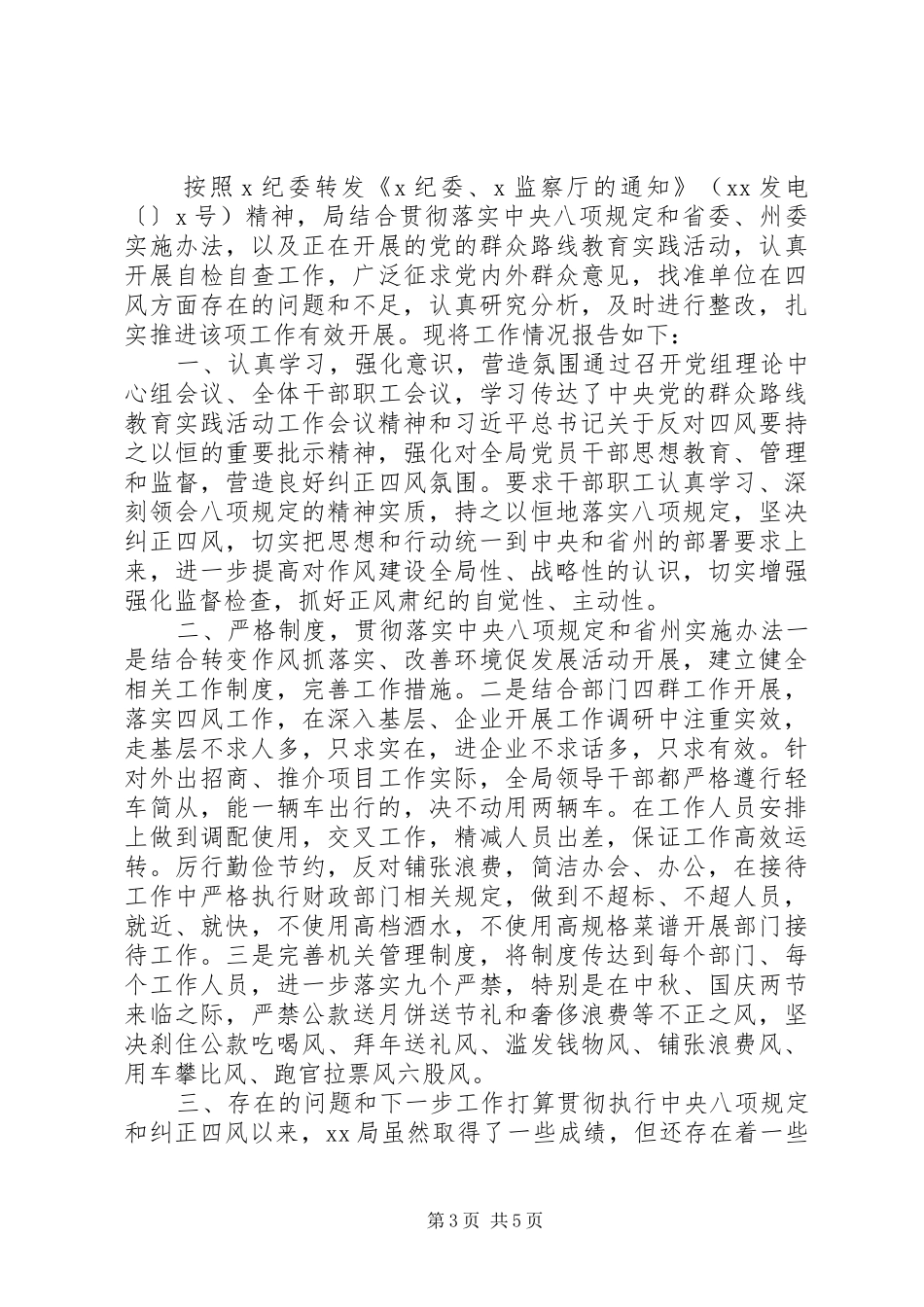 按照x纪委转发《x纪委、x监察厅的通知》（xx发电〔〕x号）精神，局结合贯彻落实中央八项规定和省委、州委实施办法，以及正在开展的党的群众路线教育实践活动，认真开展自检自查工作，广泛征求党内外群众意见，找准单位在四风方面存在的问题和不足，认真研究分析，及时进行整改，扎实推进该项工作有效开展。现将工作情况报告如下：

一、认真学习，强化意识，营造氛围通过召开党组理论中心组会议、全体干部职工会议，学习传达了中央党的群众路线教育实践活动工作会议精神和习近平总书记关于反对四风要持之以恒的重要批示精神，强化对全局党员干部思想教育、管理和监督，营造良好纠正四风氛围。要求干部职工认真学习、深刻领会八项规定的精神实质，持之以恒地落实八项规定，坚决纠正四风，切实把思想和行动统一到中央和省州的部署要求上来，进一步提高对作风建设全局性、战略性的认识，切实增强强化监督检查，抓好正风肃纪的自觉性、主动性。

二、严格制度，贯彻落实中央八项规定和省州实施办法一是结合转变作风抓落实、改善环境促发展活动开展，建立健全相关工作制度，完善工作措施。二是结合部门四群工作开展，落实四风工作，在深入基层、企业开展工作调研中注重实效，走基层不求人多，只求实在，进企业不求话多，只求有效。针对外出招商、推介项目工作实际，全局领导干部都严格遵行轻车简从，能一辆车出行的，决不动用两辆车。在工作人员安排上做到调配使用，交叉工作，精减人员出差，保证工作高效运转。厉行勤俭节约，反对铺张浪费，简洁办会、办公，在接待工作中严格执行财政部门相关规定，做到不超标、不超人员，就近、就快，不使用高档酒水，不使用高规格菜谱开展部门接待工作。三是完善机关管理制度，将制度传达到每个部门、每个工作人员，进一步落实九个严禁，特别是在中秋、国庆两节来临之际，严禁公款送月饼送节礼和奢侈浪费等不正之风，坚决刹住公款吃喝风、拜年送礼风、滥发钱物风、铺张浪费风、用车攀比风、跑官拉票风六股风。

三、存在的问题和下一步工作打算贯彻执行中央八项规定和纠正四风以来，xx局虽然取得了一些成绩，但还存在着一些

第3页 共5页